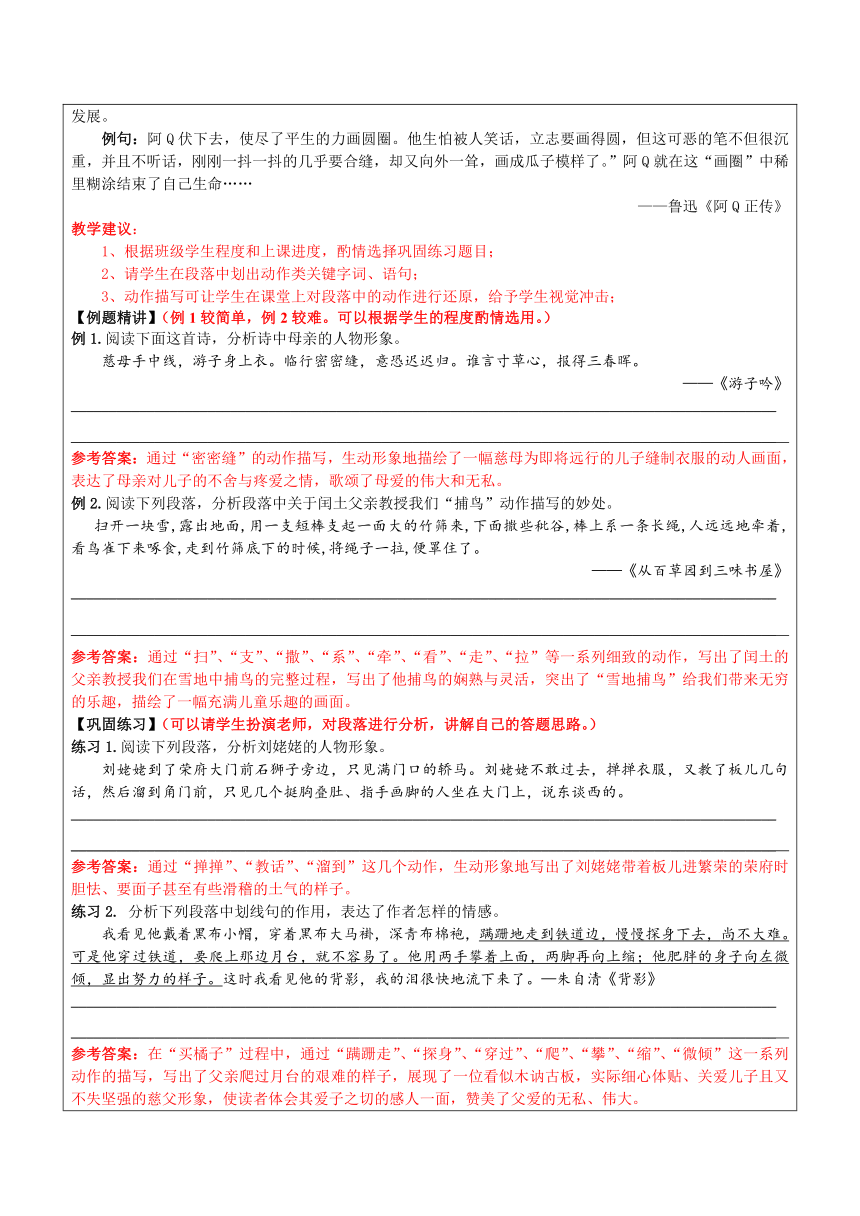 发展。

例句：阿Q伏下去，使尽了平生的力画圆圈。他生怕被人笑话，立志要画得圆，但这可恶的笔不但很沉重，并且不听话，刚刚一抖一抖的几乎要合缝，却又向外一耸，画成瓜子模样了。”阿Q就在这“画圈”中稀里糊涂结束了自己生命……

——鲁迅《阿Q正传》

教学建议：

1、根据班级学生程度和上课进度，酌情选择巩固练习题目；

2、请学生在段落中划出动作类关键字词、语句；

3、动作描写可让学生在课堂上对段落中的动作进行还原，给予学生视觉冲击；

【例题精讲】（例1较简单，例2较难。可以根据学生的程度酌情选用。）

例1. 阅读下面这首诗，分析诗中母亲的人物形象。

慈母手中线，游子身上衣。临行密密缝，意恐迟迟归。谁言寸草心，报得三春晖。

——《游子吟》

参考答案：通过“密密缝”的动作描写，生动形象地描绘了一幅慈母为即将远行的儿子缝制衣服的动人画面，表达了母亲对儿子的不舍与疼爱之情，歌颂了母爱的伟大和无私。

例2. 阅读下列段落，分析段落中关于闰土父亲教授我们“捕鸟”动作描写的妙处。

扫开一块雪，露出地面，用一支短棒支起一面大的竹筛来，下面撒些秕谷，棒上系一条长绳，人远远地牵着，看鸟雀下来啄食，走到竹筛底下的时候，将绳子一拉，便罩住了。

——《从百草园到三味书屋》

参考答案：通过“扫”、“支”、“撒”、“系”、“牵”、“看”、“走”、“拉”等一系列细致的动作，写出了闰土的父亲教授我们在雪地中捕鸟的完整过程，写出了他捕鸟的娴熟与灵活，突出了“雪地捕鸟”给我们带来无穷的乐趣，描绘了一幅充满儿童乐趣的画面。

【巩固练习】（可以请学生扮演老师，对段落进行分析，讲解自己的答题思路。）

练习1. 阅读下列段落，分析刘姥姥的人物形象。

刘姥姥到了荣府大门前石狮子旁边，只见满门口的轿马。刘姥姥不敢过去，掸掸衣服，又教了板儿几句话，然后溜到角门前，只见几个挺胸叠肚、指手画脚的人坐在大门上，说东谈西的。

参考答案：通过“掸掸”、“教话”、“溜到”这几个动作，生动形象地写出了刘姥姥带着板儿进繁荣的荣府时胆怯、要面子甚至有些滑稽的土气的样子。

练习2. 分析下列段落中划线句的作用，表达了作者怎样的情感。

我看见他戴着黑布小帽，穿着黑布大马褂，深青布棉袍，蹒跚地走到铁道边，慢慢探身下去，尚不大难。可是他穿过铁道，要爬上那边月台，就不容易了。他用两手攀着上面，两脚再向上缩；他肥胖的身子向左微倾，显出努力的样子。这时我看见他的背影，我的泪很快地流下来了。—朱自清《背影》

参考答案：在“买橘子”过程中，通过“蹒跚走”、“探身”、“穿过”、“爬”、“攀”、“缩”、“微倾”这一系列动作的描写，写出了父亲爬过月台的艰难的样子，展现了一位看似木讷古板，实际细心体贴、关爱儿子且又不失坚强的慈父形象，使读者体会其爱子之切的感人一面，赞美了父爱的无私、伟大。